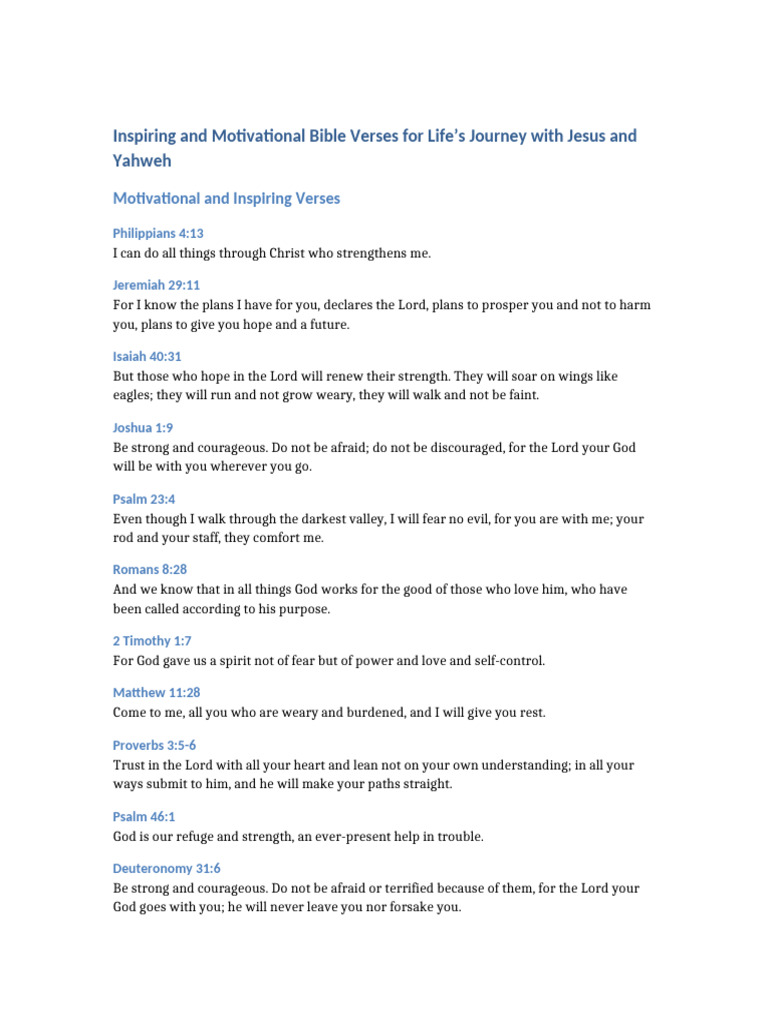 Inspiring and Motivational Bible Verses for Life’s Journey with Jesus and Yahweh

Motivational and Inspiring Verses

Philippians 4:13
I can do all things through Christ who strengthens me.

Jeremiah 29:11
For I know the plans I have for you, declares the Lord, plans to prosper you and not to harm you, plans to give you hope and a future.

Isaiah 40:31
But those who hope in the Lord will renew their strength. They will soar on wings like eagles; they will run and not grow weary, they will walk and not be faint.

Joshua 1:9
Be strong and courageous. Do not be afraid; do not be discouraged, for the Lord your God will be with you wherever you go.

Psalm 23:4
Even though I walk through the darkest valley, I will fear no evil, for you are with me; your rod and your staff, they comfort me.

Romans 8:28
And we know that in all things God works for the good of those who love him, who have been called according to his purpose.

2 Timothy 1:7
For God gave us a spirit not of fear but of power and love and self-control.

Matthew 11:28
Come to me, all you who are weary and burdened, and I will give you rest.

Proverbs 3:5-6
Trust in the Lord with all your heart and lean not on your own understanding; in all your ways submit to him, and he will make your paths straight.

Psalm 46:1
God is our refuge and strength, an ever-present help in trouble.

Deuteronomy 31:6
Be strong and courageous. Do not be afraid or terrified because of them, for the Lord your God goes with you; he will never leave you nor forsake you.